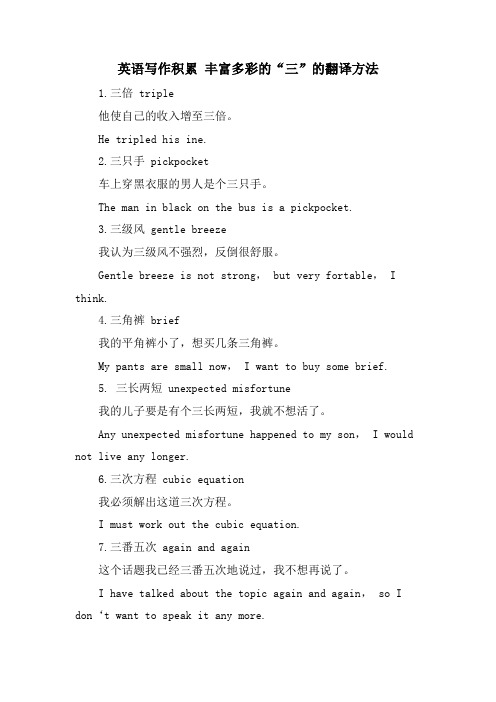 英语写作积累 丰富多彩的“三”的翻译方法

1.三倍 triple

他使自己的收入增至三倍。

He tripled his ine.

2.三只手 pickpocket

车上穿黑衣服的男人是个三只手。

The man in black on the bus is a pickpocket.

3.三级风 gentle breeze

我认为三级风不强烈，反倒很舒服。

Gentle breeze is not strong， but very fortable， I think.

4.三角裤 brief

我的平角裤小了，想买几条三角裤。

My pants are small now， I want to buy some brief.

5. 三长两短 unexpected misfortune

我的儿子要是有个三长两短，我就不想活了。

Any unexpected misfortune happened to my son， I would not live any longer.

6.三次方程 cubic equation

我必须解出这道三次方程。

I must work out the cubic equation.

7.三番五次 again and again

这个话题我已经三番五次地说过，我不想再说了。

I have talked about the topic again and again， so I don ‘t want to speak it any more.